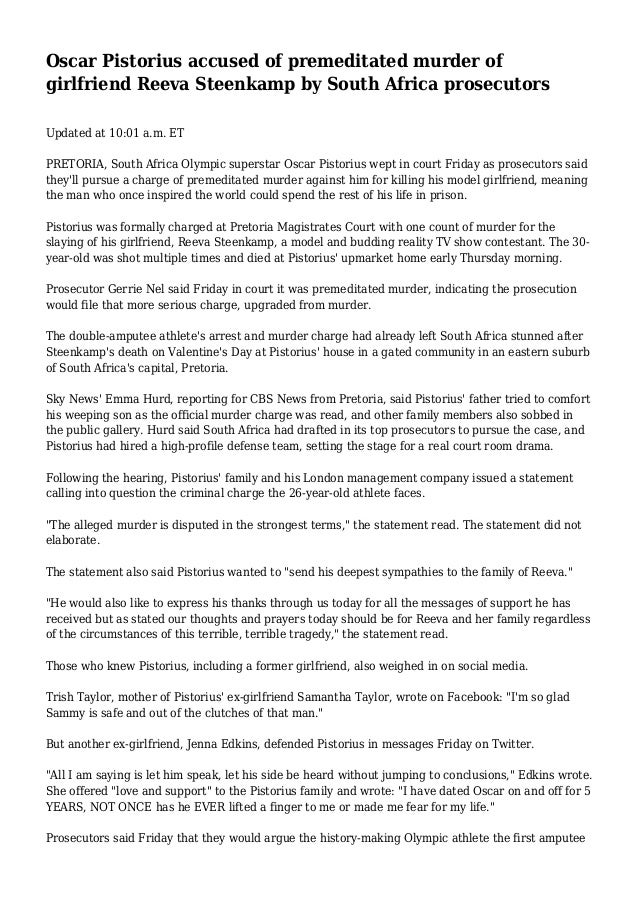 Oscar Pistorius accused of premeditated murder of girlfriend Reeva Steenkamp by South Africa prosecutors

Updated at 10:01 a.m. ET

PRETORIA, South Africa Olympic superstar Oscar Pistorius wept in court Friday as prosecutors said they'll pursue a charge of premeditated murder against him for killing his model girlfriend, meaning the man who once inspired the world could spend the rest of his life in prison.

Pistorius was formally charged at Pretoria Magistrates Court with one count of murder for the slaying of his girlfriend, Reeva Steenkamp, a model and budding reality TV show contestant. The 30-year-old was shot multiple times and died at Pistorius' upmarket home early Thursday morning.

Prosecutor Gerrie Nel said Friday in court it was premeditated murder, indicating the prosecution would file that more serious charge, upgraded from murder.

The double-amputee athlete's arrest and murder charge had already left South Africa stunned after Steenkamp's death on Valentine's Day at Pistorius' house in a gated community in an eastern suburb of South Africa's capital, Pretoria.

Sky News' Emma Hurd, reporting for CBS News from Pretoria, said Pistorius' father tried to comfort his weeping son as the official murder charge was read, and other family members also sobbed in the public gallery. Hurd said South Africa had drafted in its top prosecutors to pursue the case, and Pistorius had hired a high-profile defense team, setting the stage for a real court room drama.

Following the hearing, Pistorius' family and his London management company issued a statement calling into question the criminal charge the 26-year-old athlete faces.

"The alleged murder is disputed in the strongest terms," the statement read. The statement did not elaborate.

The statement also said Pistorius wanted to "send his deepest sympathies to the family of Reeva."

"He would also like to express his thanks through us today for all the messages of support he has received but as stated our thoughts and prayers today should be for Reeva and her family regardless of the circumstances of this terrible, terrible tragedy," the statement read.

Those who knew Pistorius, including a former girlfriend, also weighed in on social media.

Trish Taylor, mother of Pistorius' ex-girlfriend Samantha Taylor, wrote on Facebook: "I'm so glad Sammy is safe and out of the clutches of that man."

But another ex-girlfriend, Jenna Edkins, defended Pistorius in messages Friday on Twitter.

"All I am saying is let him speak, let his side be heard without jumping to conclusions," Edkins wrote. She offered "love and support" to the Pistorius family and wrote: "I have dated Oscar on and off for 5 YEARS, NOT ONCE has he EVER lifted a finger to me or made me fear for my life."

Prosecutors said Friday that they would argue the history-making Olympic athlete the first amputee